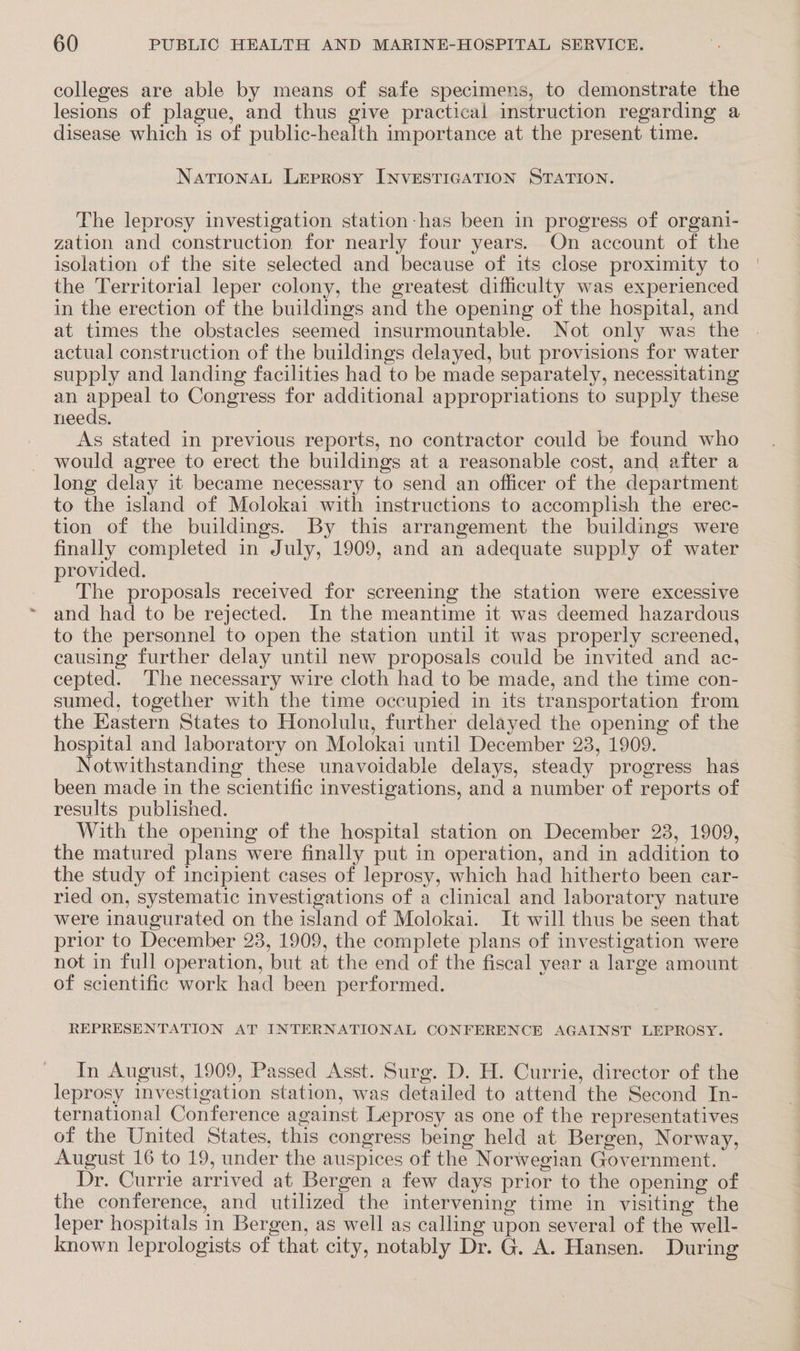 60 PUBLIC HEALTH AND MARINE-HOSPITAL SERVICE.

colleges are able by means of safe specimens, to demonstrate the lesions of plague, and thus give practical instruction regarding a disease which is of public-health importance at the present time.

NATIONAL LEPROSY INVESTIGATION STATION.

The leprosy investigation station has been in progress of organization and construction for nearly four years. On account of the isolation of the site selected and because of its close proximity to the Territorial leper colony, the greatest difficulty was experienced in the erection of the buildings and the opening of the hospital, and at times the obstacles seemed insurmountable. Not only was the actual construction of the buildings delayed, but provisions for water supply and landing facilities had to be made separately, necessitating an appeal to Congress for additional appropriations to supply these needs.

As stated in previous reports, no contractor could be found who would agree to erect the buildings at a reasonable cost, and after a long delay it became necessary to send an officer of the department to the island of Molokai with instructions to accomplish the erection of the buildings. By this arrangement the buildings were finally completed in July, 1909, and an adequate supply of water provided.

The proposals received for screening the station were excessive and had to be rejected. In the meantime it was deemed hazardous to the personnel to open the station until it was properly screened, causing further delay until new proposals could be invited and accepted. The necessary wire cloth had to be made, and the time consumed, together with the time occupied in its transportation from the Eastern States to Honolulu, further delayed the opening of the hospital and laboratory on Molokai until December 23, 1909.

Notwithstanding these unavoidable delays, steady progress has been made in the scientific investigations, and a number of reports of results published.

With the opening of the hospital station on December 23, 1909, the matured plans were finally put in operation, and in addition to the study of incipient cases of leprosy, which had hitherto been carried on, systematic investigations of a clinical and laboratory nature were inaugurated on the island of Molokai. It will thus be seen that prior to December 23, 1909, the complete plans of investigation were not in full operation, but at the end of the fiscal year a large amount of scientific work had been performed.

REPRESENTATION AT INTERNATIONAL CONFERENCE AGAINST LEPROSY.

In August, 1909, Passed Asst. Surg. D. H. Currie, director of the leprosy investigation station, was detailed to attend the Second International Conference against Leprosy as one of the representatives of the United States, this congress being held at Bergen, Norway, August 16 to 19, under the auspices of the Norwegian Government.

Dr. Currie arrived at Bergen a few days prior to the opening of the conference, and utilized the intervening time in visiting the leper hospitals in Bergen, as well as calling upon several of the well-known leprologists of that city, notably Dr. G. A. Hansen. During